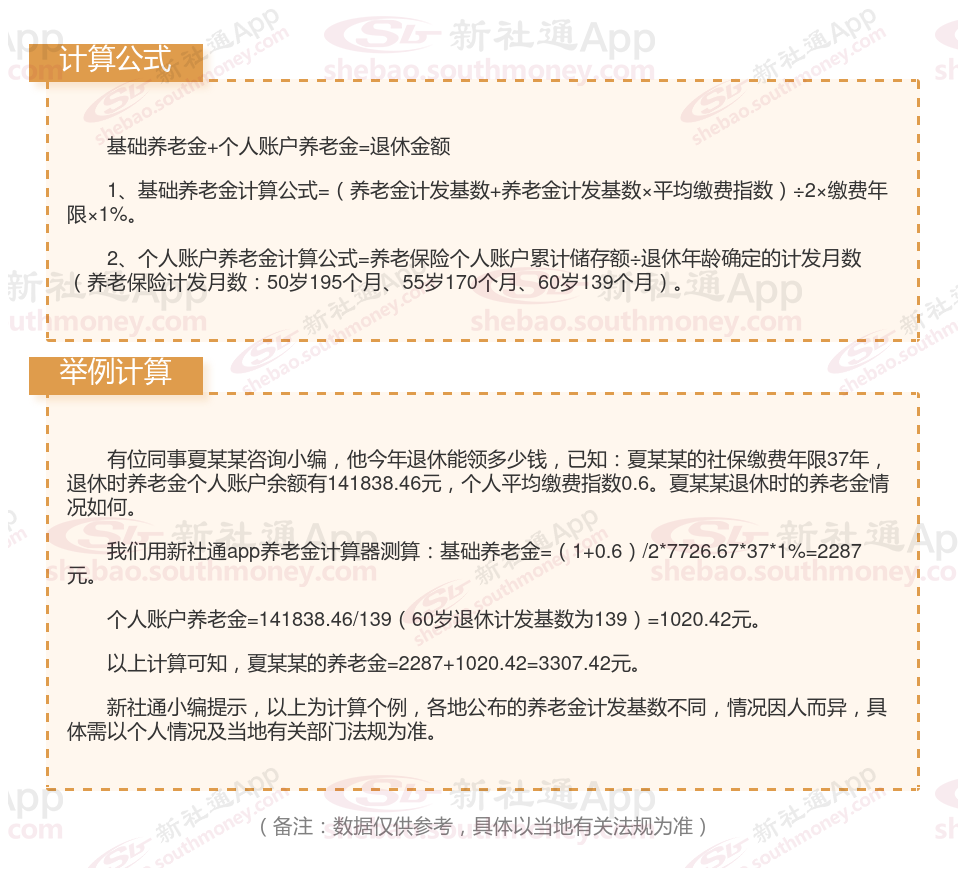 计算公式

基础养老金+个人账户养老金=退休金额

1、基础养老金计算公式=（养老金计发基数+养老金计发基数×平均缴费指数）÷2×缴费年限×1%。

2、个人账户养老金计算公式=养老保险个人账户累计储存额÷退休年龄确定的计发月数（养老保险计发月数：50岁195个月、55岁170个月、60岁139个月）。

举例计算

有位同事夏某某咨询小编，他今年退休能领多少钱，已知：夏某某的社保缴费年限37年，退休时养老金个人账户余额有141838.46元，个人平均缴费指数0.6。夏某某退休时的养老金情况如何。

我们用新社通app养老金计算器测算：基础养老金=（1+0.6）/2*7726.67*37*1%=2287元。

个人账户养老金=141838.46/139（60岁退休计发基数为139）=1020.42元。

以上计算可知，夏某某的养老金=2287+1020.42=3307.42元。

新社通小编提示，以上为计算个例，各地公布的养老金计发基数不同，情况因人而异，具体需以个人情况及当地有关部门法规为准。

（备注：数据仅供参考，具体以当地有关法规为准）

新社通App
shebao.southmoney.com